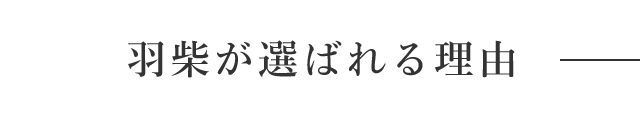 羽柴が選ばれる理由